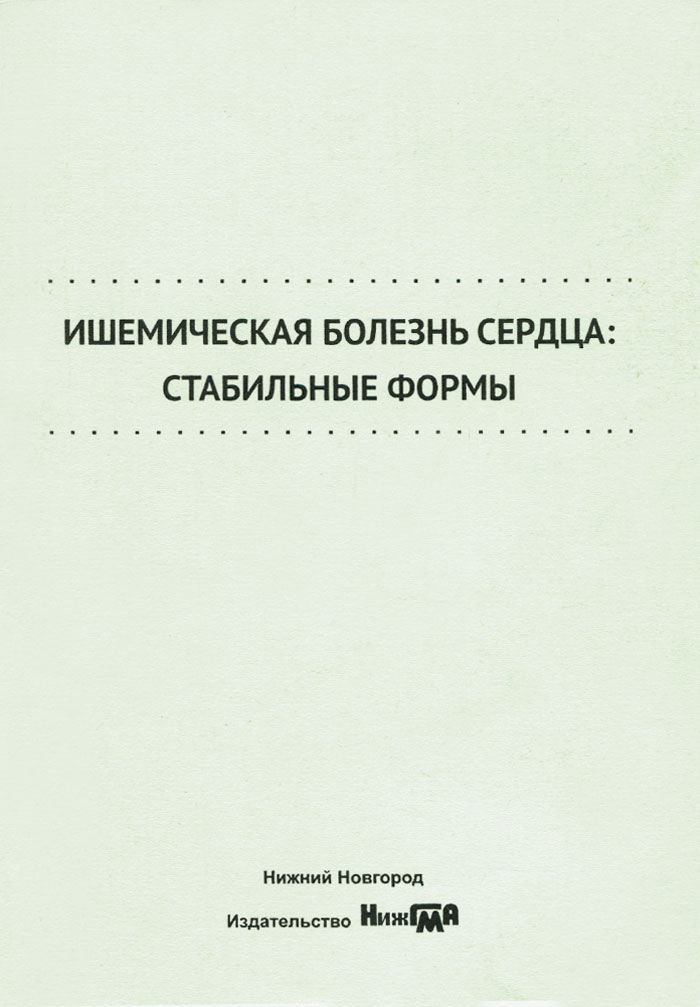 ИШЕМИЧЕСКАЯ БОЛЕЗНЬ СЕРДЦА:
СТАБИЛЬНЫЕ ФОРМЫ

Нижний Новгород
Издательство НижГМА